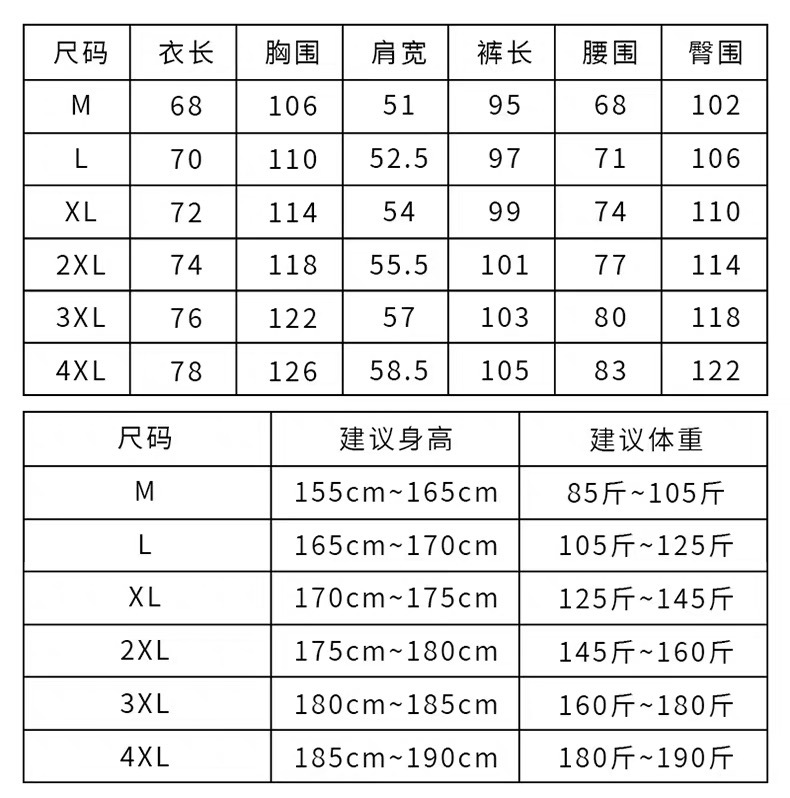 | 尺码 | 衣长 | 胸围 | 肩宽 | 裤长 | 腰围 | 臀围 |
|---|---|---|---|---|---|---|
| M | 68 | 106 | 51 | 95 | 68 | 102 |
| L | 70 | 110 | 52.5 | 97 | 71 | 106 |
| XL | 72 | 114 | 54 | 99 | 74 | 110 |
| 2XL | 74 | 118 | 55.5 | 101 | 77 | 114 |
| 3XL | 76 | 122 | 57 | 103 | 80 | 118 |
| 4XL | 78 | 126 | 58.5 | 105 | 83 | 122 |

| 尺码 | 建议身高 | 建议体重 |
|---|---|---|
| M | 155cm~165cm | 85斤~105斤 |
| L | 165cm~170cm | 105斤~125斤 |
| XL | 170cm~175cm | 125斤~145斤 |
| 2XL | 175cm~180cm | 145斤~160斤 |
| 3XL | 180cm~185cm | 160斤~180斤 |
| 4XL | 185cm~190cm | 180斤~190斤 |